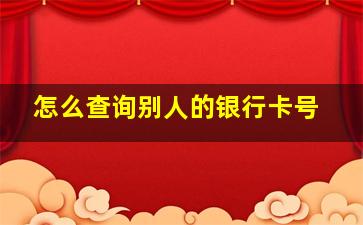 怎么查询别人的银行卡号